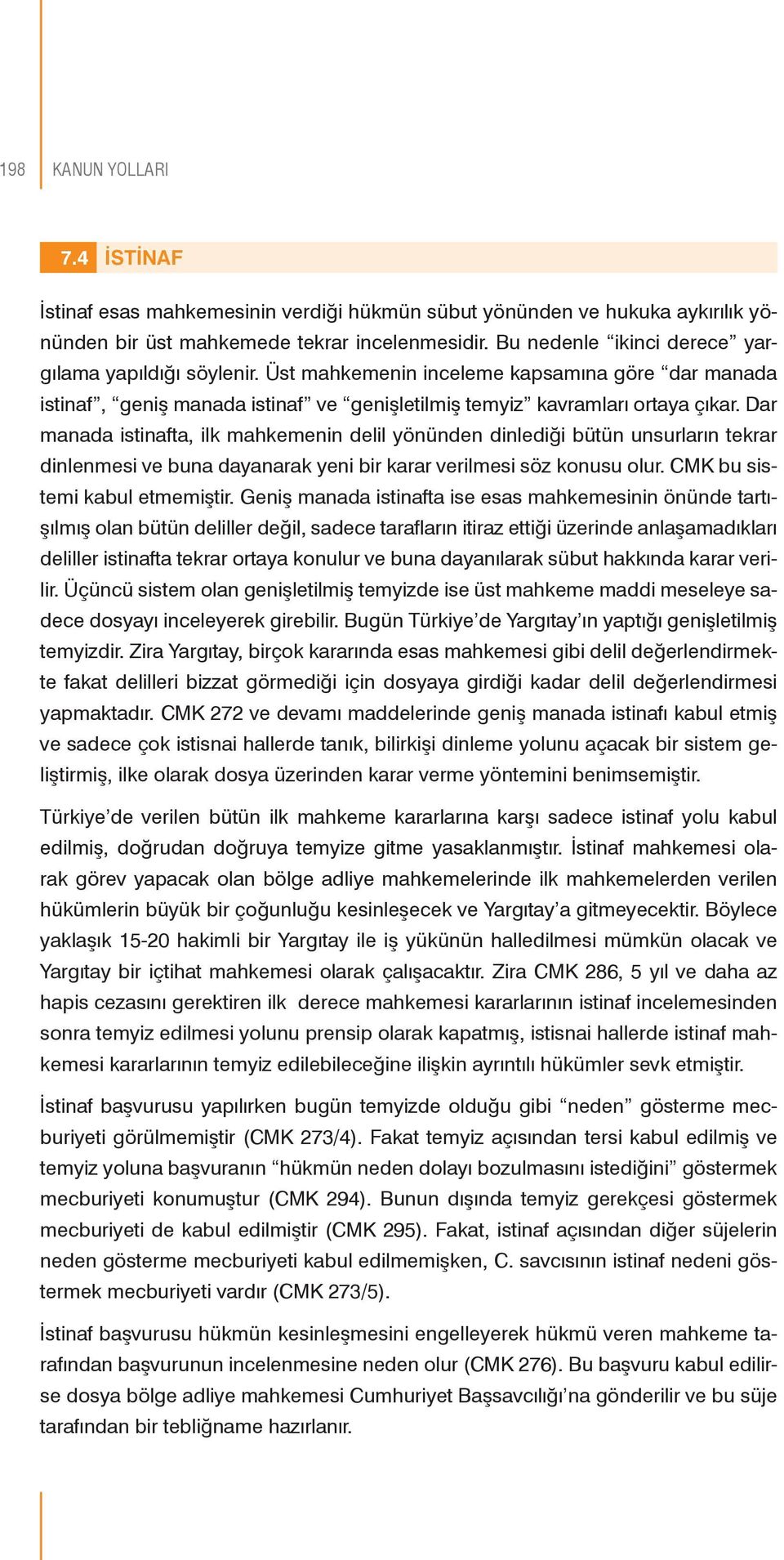 198 KANUN YOLLARI

7.4 İSTİNAF

İstinaf esas mahkemesinin verdiği hükmün sübut yönünden ve hukuka aykırılık yönünden bir üst mahkemede tekrar incelenmesidir. Bu nedenle “ikinci derece” yargılama yapıldığı söylenir. Üst mahkemenin inceleme kapsamına göre “dar manada istinaf”, “geniş manada istinaf” ve “genişletilmiş temyiz” kavramları ortaya çıkar. Dar manada istinafta, ilk mahkemenin delil yönünden dinlediği bütün unsurların tekrar dinlenmesi ve buna dayanarak yeni bir karar verilmesi söz konusu olur. CMK bu sistemi kabul etmemiştir. Geniş manada istinafta ise esas mahkemesinin önünde tartışılmış olan bütün deliller değil, sadece tarafların itiraz ettiği üzerinde anlaşamadıkları deliller istinafta tekrar ortaya konulur ve buna dayanılarak sübut hakkında karar verilir. Üçüncü sistem olan genişletilmiş temyizde ise üst mahkeme maddi meseleye sadece dosyayı inceleyerek girebilir. Bugün Türkiye’de Yargıtay’ın yaptığı genişletilmiş temyizdir. Zira Yargıtay, birçok kararında esas mahkemesi gibi delil değerlendirmekte fakat delilleri bizzat görmediği için dosyaya girdiği kadar delil değerlendirmesi yapmaktadır. CMK 272 ve devamı maddelerinde geniş manada istinafı kabul etmiş ve sadece çok istisnai hallerde tanık, bilirkişi dinleme yolunu açacak bir sistem geliştirmiş, ilke olarak dosya üzerinden karar verme yöntemini benimsemiştir.

Türkiye’de verilen bütün ilk mahkeme kararlarına karşı sadece istinaf yolu kabul edilmiş, doğrudan doğruya temyize gitme yasaklanmıştır. İstinaf mahkemesi olarak görev yapacak olan bölge adliye mahkemelerinde ilk mahkemelerden verilen hükümlerin büyük bir çoğunluğu kesinleşecek ve Yargıtay’a gitmeyecektir. Böylece yaklaşık 15-20 hakimli bir Yargıtay ile iş yükünün halledilmesi mümkün olacak ve Yargıtay bir içtihat mahkemesi olarak çalışacaktır. Zira CMK 286, 5 yıl ve daha az hapis cezasını gerektiren ilk derece mahkemesi kararlarının istinaf incelemesinden sonra temyiz edilmesi yolunu prensip olarak kapatmış, istisnai hallerde istinaf mahkemesi kararlarının temyiz edilebileceğine ilişkin ayrıntılı hükümler sevk etmiştir.

İstinaf başvurusu yapılırken bugün temyizde olduğu gibi “neden” gösterme mecburiyeti görülmemiştir (CMK 273/4). Fakat temyiz açısından tersi kabul edilmiş ve temyiz yoluna başvuranın “hükmün neden dolayı bozulmasını istediğini” göstermek mecburiyeti konumuştur (CMK 294). Bunun dışında temyiz gerekçesi göstermek mecburiyeti de kabul edilmiştir (CMK 295). Fakat, istinaf açısından diğer süjelerin neden gösterme mecburiyeti kabul edilmemişken, C. savcısının istinaf nedeni göstermek mecburiyeti vardır (CMK 273/5).

İstinaf başvurusu hükmün kesinleşmesini engelleyerek hükmü veren mahkeme tarafından başvurunun incelenmesine neden olur (CMK 276). Bu başvuru kabul edilirse dosya bölge adliye mahkemesi Cumhuriyet Başsavcılığı’na gönderilir ve bu süje tarafından bir tebliğname hazırlanır.